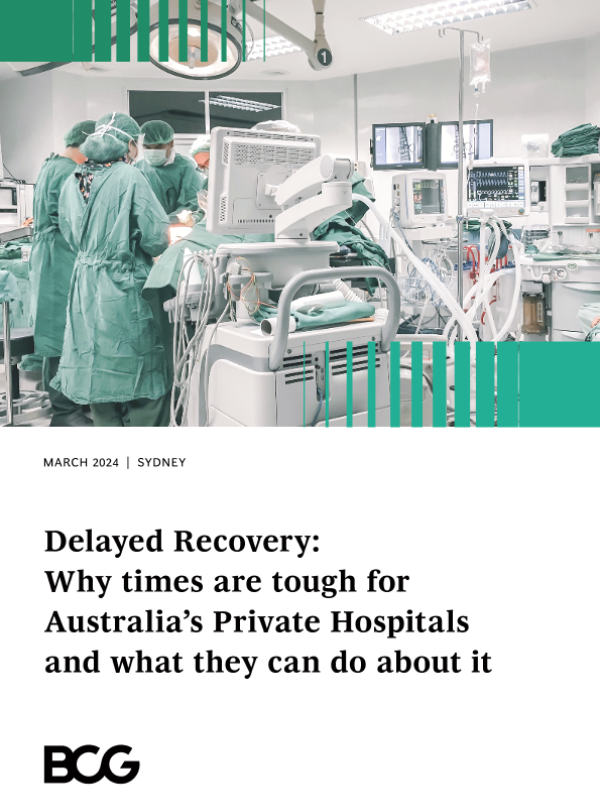 1

MARCH 2024 | SYDNEY

Delayed Recovery: Why times are tough for Australia's Private Hospitals and what they can do about it

BCG